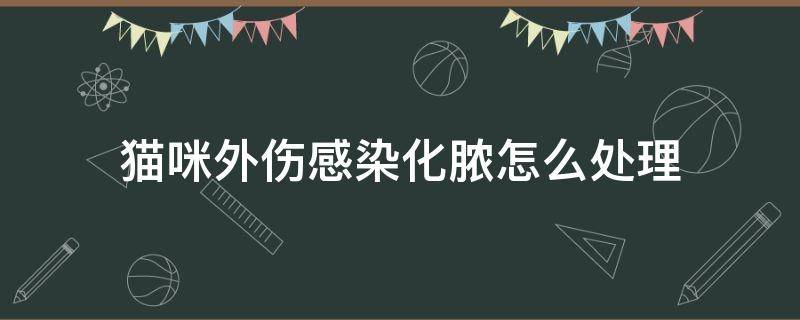 猫咪外伤感染化脓怎么处理